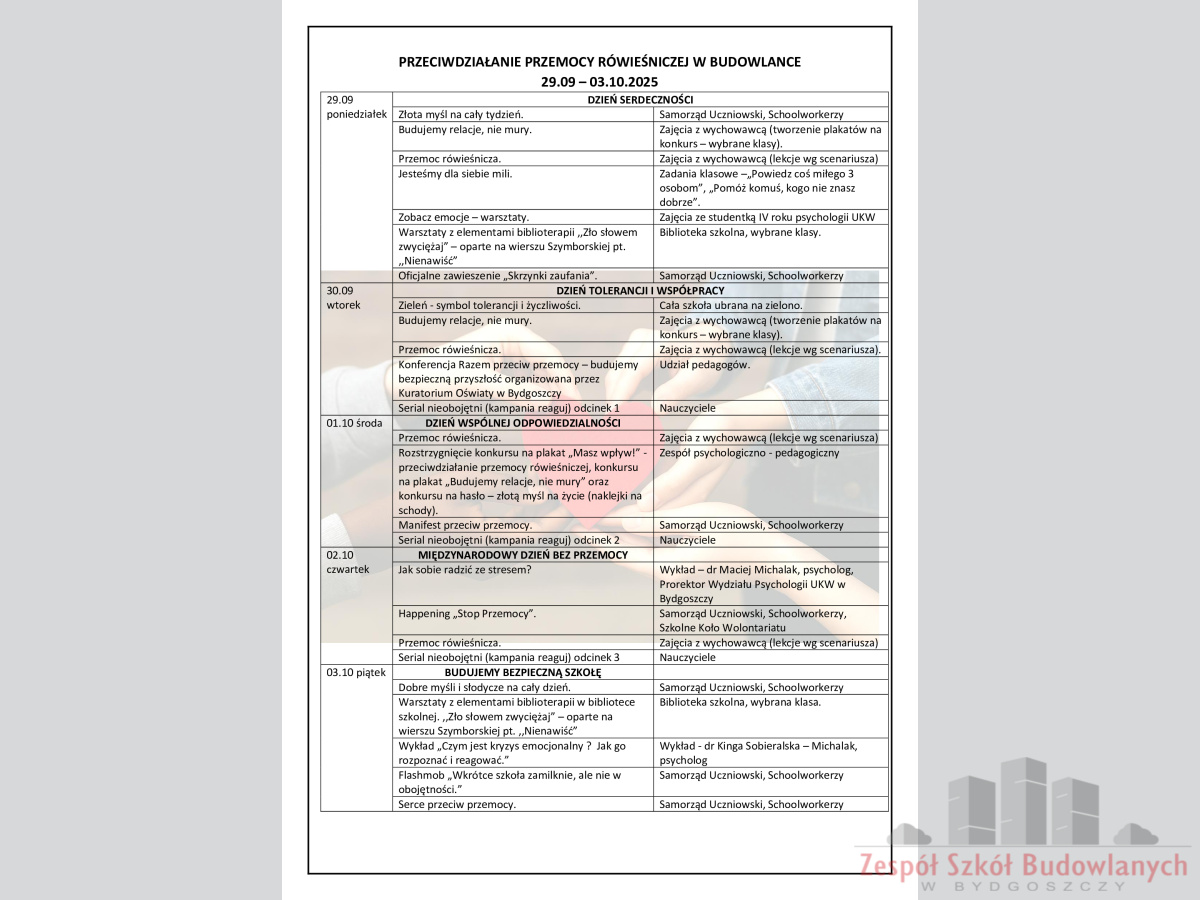 PRZECIWDZIAŁANIE PRZEMOCY RÓWIEŚNICZEJ W BUDOWLANCE
29.09 – 03.10.2025

| | | |
|---|---|---|
| 29.09 poniedziałek | DZIEŃ SERDECZNOŚCI | |
| | Złota myśl na cały tydzień. | Samorząd Uczniowski, Schoolworkerzy |
| | Budujemy relacje, nie mury. | Zajęcia z wychowawcą (tworzenie plakatów na konkurs – wybrane klasy). |
| | Przemoc rówieśnicza. | Zajęcia z wychowawcą (lekcje wg scenariusza) |
| | Jesteśmy dla siebie mili. | Zadania klasowe –„Powiedz coś miłego 3 osobom", „Pomóż komuś, kogo nie znasz dobrze". |
| | Zobacz emocje – warsztaty. | Zajęcia ze studentką IV roku psychologii UKW |
| | Warsztaty z elementami biblioterapii ,,Zło słowem zwyciężaj" – oparte na wierszu Szymborskiej pt. ,,Nienawiść" | Biblioteka szkolna, wybrane klasy. |
| | Oficjalne zawieszenie „Skrzynki zaufania". | Samorząd Uczniowski, Schoolworkerzy |
| 30.09 wtorek | DZIEŃ TOLERANCJI I WSPÓŁPRACY | |
| | Zieleń - symbol tolerancji i życzliwości. | Cała szkoła ubrana na zielono. |
| | Budujemy relacje, nie mury. | Zajęcia z wychowawcą (tworzenie plakatów na konkurs – wybrane klasy). |
| | Przemoc rówieśnicza. | Zajęcia z wychowawcą (lekcje wg scenariusza). |
| | Konferencja Razem przeciw przemocy – budujemy bezpieczną przyszłość organizowana przez Kuratorium Oświaty w Bydgoszczy | Udział pedagogów. |
| | Serial nieobojętni (kampania reaguj) odcinek 1 | Nauczyciele |
| 01.10 środa | DZIEŃ WSPÓLNEJ ODPOWIEDZIALNOŚCI | |
| | Przemoc rówieśnicza. | Zajęcia z wychowawcą (lekcje wg scenariusza) |
| | Rozstrzygnięcie konkursu na plakat „Masz wpływ!" - przeciwdziałanie przemocy rówieśniczej, konkursu na plakat „Budujemy relacje, nie mury" oraz konkursu na hasło – złotą myśl na życie (naklejki na schody). | Zespół psychologiczno - pedagogiczny |
| | Manifest przeciw przemocy. | Samorząd Uczniowski, Schoolworkerzy |
| | Serial nieobojętni (kampania reaguj) odcinek 2 | Nauczyciele |
| 02.10 czwartek | MIĘDZYNARODOWY DZIEŃ BEZ PRZEMOCY | |
| | Jak sobie radzić ze stresem? | Wykład – dr Maciej Michalak, psycholog, Prorektor Wydziału Psychologii UKW w Bydgoszczy |
| | Happening „Stop Przemocy". | Samorząd Uczniowski, Schoolworkerzy, Szkolne Koło Wolontariatu |
| | Przemoc rówieśnicza. | Zajęcia z wychowawcą (lekcje wg scenariusza) |
| | Serial nieobojętni (kampania reaguj) odcinek 3 | Nauczyciele |
| 03.10 piątek | BUDUJEMY BEZPIECZNĄ SZKOŁĘ | |
| | Dobre myśli i słodycze na cały dzień. | Samorząd Uczniowski, Schoolworkerzy |
| | Warsztaty z elementami biblioterapii w bibliotece szkolnej. ,,Zło słowem zwyciężaj" – oparte na wierszu Szymborskiej pt. ,,Nienawiść" | Biblioteka szkolna, wybrana klasa. |
| | Wykład „Czym jest kryzys emocjonalny ? Jak go rozpoznać i reagować." | Wykład - dr Kinga Sobieralska – Michalak, psycholog |
| | Flashmob „Wkrótce szkoła zamilknie, ale nie w obojętności." | Samorząd Uczniowski, Schoolworkerzy |
| | Serce przeciw przemocy. | Samorząd Uczniowski, Schoolworkerzy |

Zespół Szkół Budowlanych
W BYDGOSZCZY